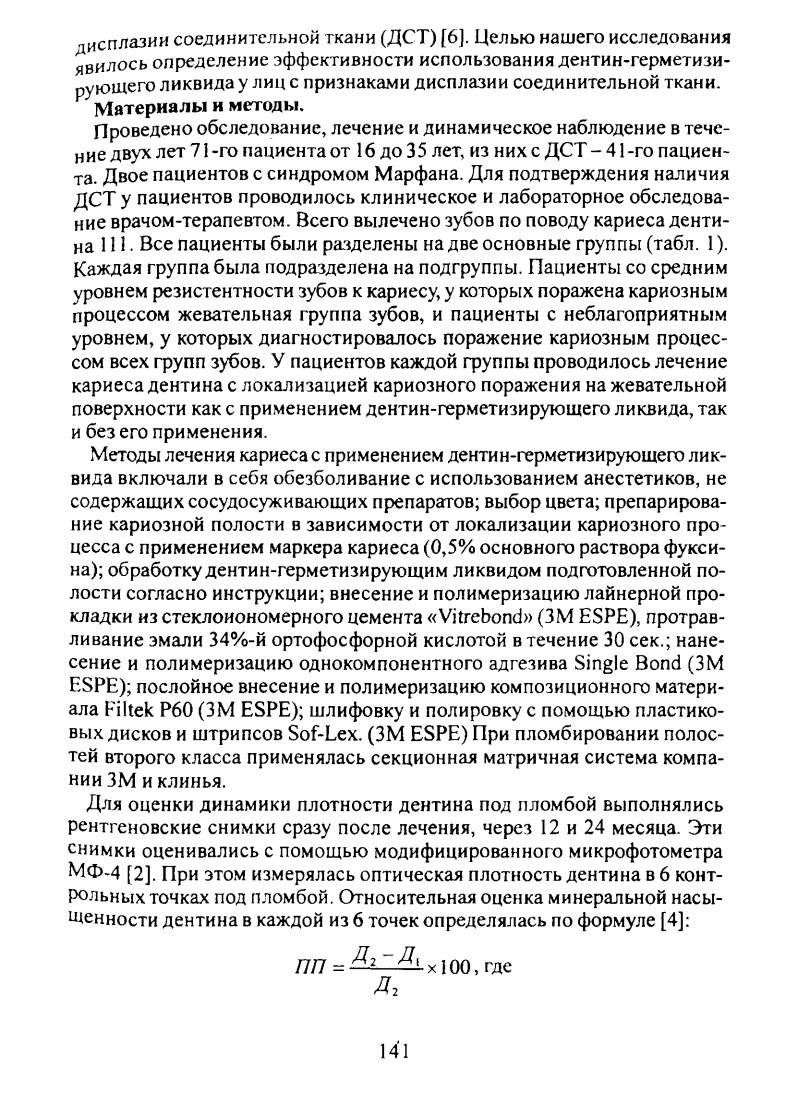 дисплазии соединительной ткани (ДСТ) [6]. Целью нашего исследования явилось определение эффективности использования дентин-герметизирующего ликвида у лиц с признаками дисплазии соединительной ткани.

**Материалы и методы.**

Проведено обследование, лечение и динамическое наблюдение в течение двух лет 71-го пациента от 16 до 35 лет, из них с ДСТ – 41-го пациента. Двое пациентов с синдромом Марфана. Для подтверждения наличия ДСТ у пациентов проводилось клиническое и лабораторное обследование врачом-терапевтом. Всего вылечено зубов по поводу кариеса дентина 111. Все пациенты были разделены на две основные группы (табл. 1). Каждая группа была подразделена на подгруппы. Пациенты со средним уровнем резистентности зубов к кариесу, у которых поражена кариозным процессом жевательная группа зубов, и пациенты с неблагоприятным уровнем, у которых диагностировалось поражение кариозным процессом всех групп зубов. У пациентов каждой группы проводилось лечение кариеса дентина с локализацией кариозного поражения на жевательной поверхности как с применением дентин-герметизирующего ликвида, так и без его применения.

Методы лечения кариеса с применением дентин-герметизирующего ликвида включали в себя обезболивание с использованием анестетиков, не содержащих сосудосуживающих препаратов; выбор цвета; препарирование кариозной полости в зависимости от локализации кариозного процесса с применением маркера кариеса (0,5% основного раствора фуксина); обработку дентин-герметизирующим ликвидом подготовленной полости согласно инструкции; внесение и полимеризацию лайнерной прокладки из стеклоиономерного цемента «Vitrebond» (3M ESPE), протравливание эмали 34%-й ортофосфорной кислотой в течение 30 сек.; нанесение и полимеризацию однокомпонентного адгезива Single Bond (3M ESPE); послойное внесение и полимеризацию композиционного материала Filtek P60 (3M ESPE); шлифовку и полировку с помощью пластиковых дисков и штрипсов Sof-Lex. (3M ESPE) При пломбировании полостей второго класса применялась секционная матричная система компании 3M и клинья.

Для оценки динамики плотности дентина под пломбой выполнялись рентгеновские снимки сразу после лечения, через 12 и 24 месяца. Эти снимки оценивались с помощью модифицированного микрофотометра МФ-4 [2]. При этом измерялась оптическая плотность дентина в 6 контрольных точках под пломбой. Относительная оценка минеральной насыщенности дентина в каждой из 6 точек определялась по формуле [4]:

$ПП = \frac{Д_2 - Д_1}{Д_2} \times 100$, где

141